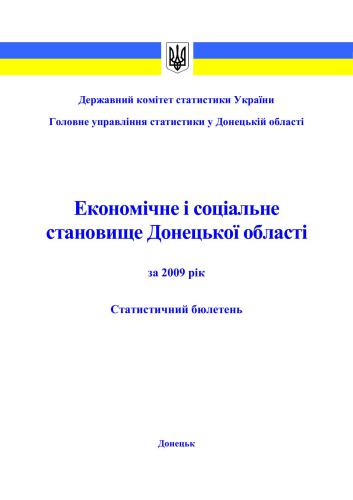 Державний комітет статистики України

Головне управління статистики у Донецькій області

Економічне і соціальне становище Донецької області

за 2009 рік

Статистичний бюлетень

Донецьк